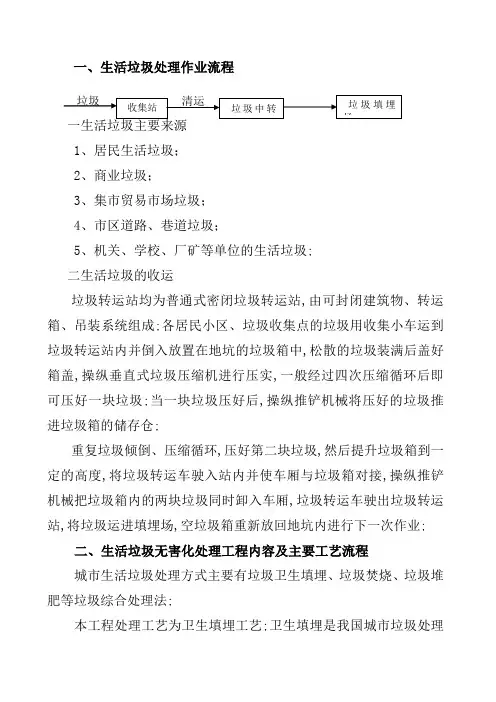 一、生活垃圾处理作业流程

垃圾
收集站
清运
垃圾中转
垃圾填埋

一生活垃圾主要来源

1、居民生活垃圾;

2、商业垃圾;

3、集市贸易市场垃圾;

4、市区道路、巷道垃圾;

5、机关、学校、厂矿等单位的生活垃圾;

二生活垃圾的收运

垃圾转运站均为普通式密闭垃圾转运站,由可封闭建筑物、转运箱、吊装系统组成;各居民小区、垃圾收集点的垃圾用收集小车运到垃圾转运站内并倒入放置在地坑的垃圾箱中,松散的垃圾装满后盖好箱盖,操纵垂直式垃圾压缩机进行压实,一般经过四次压缩循环后即可压好一块垃圾;当一块垃圾压好后,操纵推铲机械将压好的垃圾推进垃圾箱的储存仓;

重复垃圾倾倒、压缩循环,压好第二块垃圾,然后提升垃圾箱到一定的高度,将垃圾转运车驶入站内并使车厢与垃圾箱对接,操纵推铲机械把垃圾箱内的两块垃圾同时卸入车厢,垃圾转运车驶出垃圾转运站,将垃圾运进填埋场,空垃圾箱重新放回地坑内进行下一次作业;

二、生活垃圾无害化处理工程内容及主要工艺流程

城市生活垃圾处理方式主要有垃圾卫生填埋、垃圾焚烧、垃圾堆肥等垃圾综合处理法;

本工程处理工艺为卫生填埋工艺;卫生填埋是我国城市垃圾处理